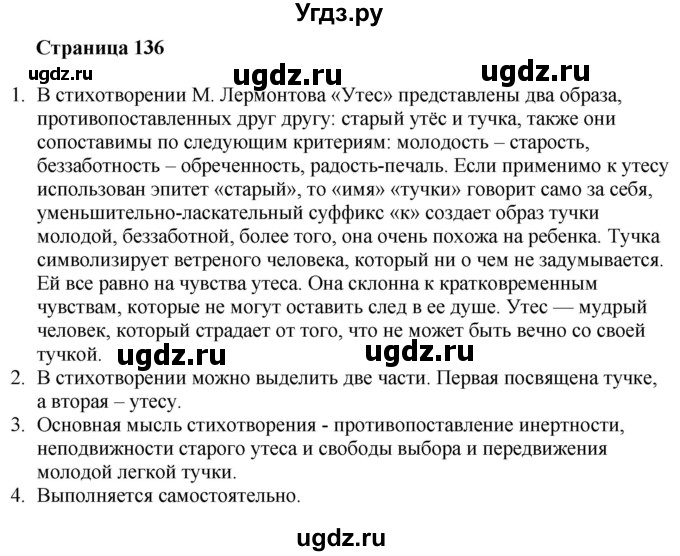 Угдз.ру

Страница 136

ugdz.ru ugdz.ru ugdz.ru

1. В стихотворении М. Лермонтова «Утес» представлены два образа, противопоставленных друг другу: старый утёс и тучка, также они сопоставимы по следующим критериям: молодость – старость, беззаботность – обреченность, радость-печаль. Если применимо к утесу использован эпитет «старый», то «имя» «тучки» говорит само за себя, уменьшительно-ласкательный суффикс «к» создает образ тучки молодой, беззаботной, более того, она очень похожа на ребенка. Тучка символизирует ветреного человека, который ни о чем не задумывается. Ей все равно на чувства утеса. Она склонна к кратковременным чувствам, которые не могут оставить след в ее душе. Утес — мудрый человек, который страдает от того, что не может быть вечно со своей тучкой. ugdz.ru ugdz.ru

2. В стихотворении можно выделить две части. Первая посвящена тучке, а вторая – утесу.

3. Основная мысль стихотворения - противопоставление инертности, неподвижности старого утеса и свободы выбора и передвижения молодой легкой тучки.

4. Выполняется самостоятельно.

ugdz.ru